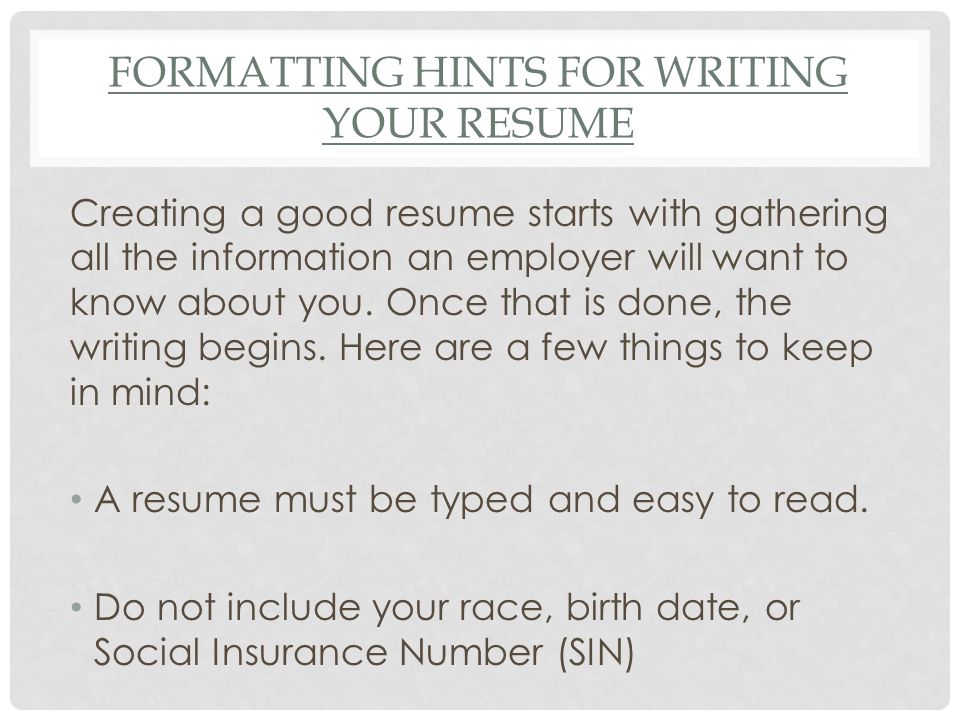 FORMATTING HINTS FOR WRITING YOUR RESUME

Creating a good resume starts with gathering all the information an employer will want to know about you. Once that is done, the writing begins. Here are a few things to keep in mind:

• A resume must be typed and easy to read.

• Do not include your race, birth date, or Social Insurance Number (SIN)